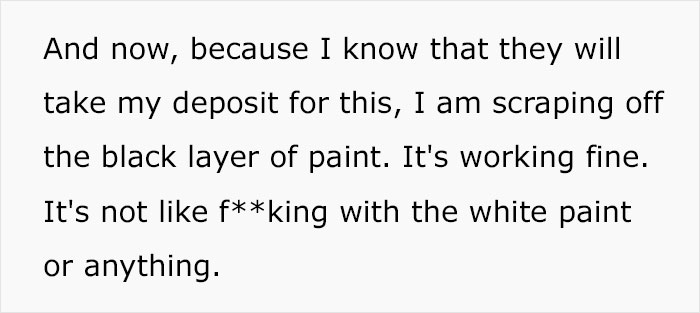 And now, because I know that they will take my deposit for this, I am scraping off the black layer of paint. It's working fine. It's not like f**king with the white paint or anything.